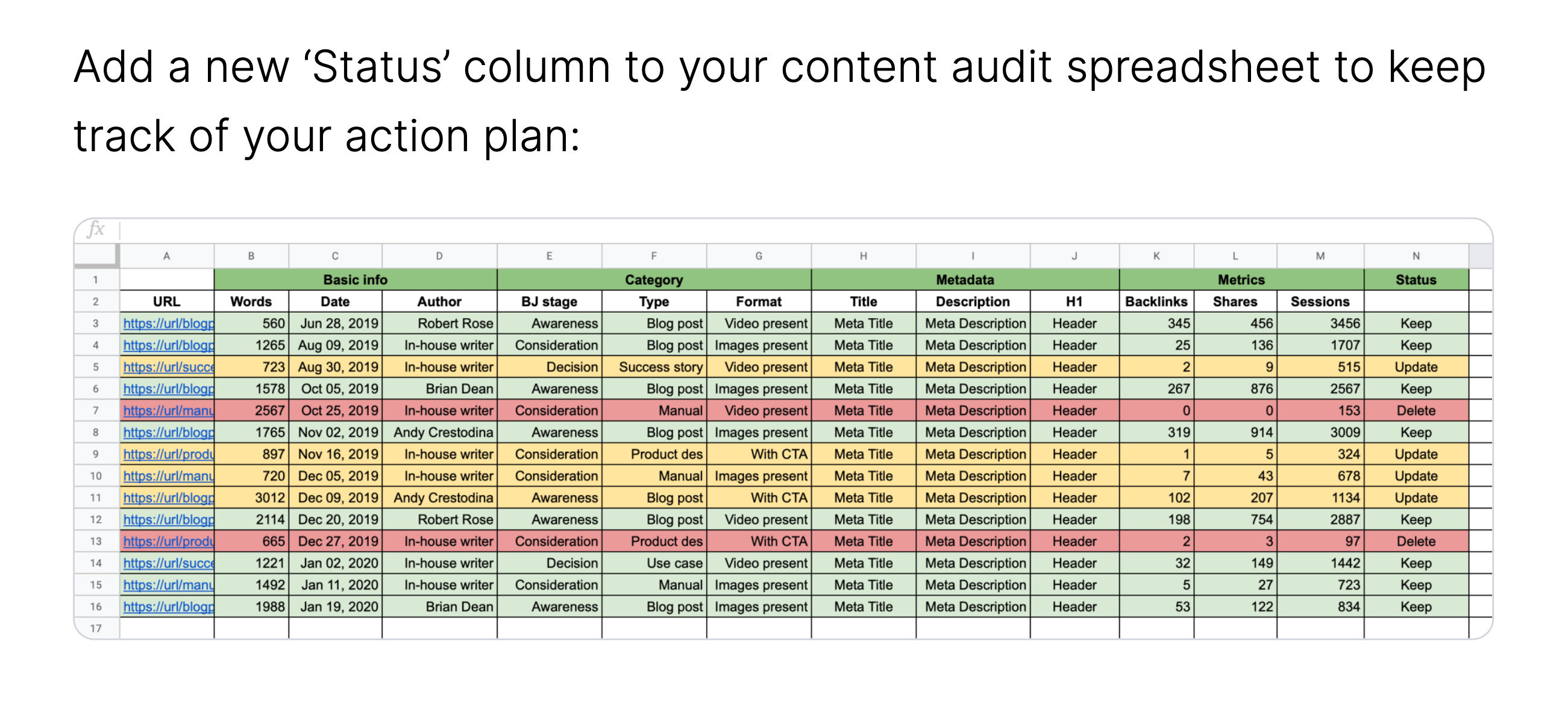 Add a new ‘Status’ column to your content audit spreadsheet to keep track of your action plan:

fx

| | A | B | C | D | E | F | G | H | I | J | K | L | M | N |
|---|---|---|---|---|---|---|---|---|---|---|---|---|---|---|
| 1 | | Basic info | | | Category | | | Metadata | | | Metrics | | | Status |
| 2 | URL | Words | Date | Author | BJ stage | Type | Format | Title | Description | H1 | Backlinks | Shares | Sessions | |
| 3 | https://url/blogp | 560 | Jun 28, 2019 | Robert Rose | Awareness | Blog post | Video present | Meta Title | Meta Description | Header | 345 | 456 | 3456 | Keep |
| 4 | https://url/blogp | 1265 | Aug 09, 2019 | In-house writer | Consideration | Blog post | Images present | Meta Title | Meta Description | Header | 25 | 136 | 1707 | Keep |
| 5 | https://url/succe | 723 | Aug 30, 2019 | In-house writer | Decision | Success story | Video present | Meta Title | Meta Description | Header | 2 | 9 | 515 | Update |
| 6 | https://url/blogp | 1578 | Oct 05, 2019 | Brian Dean | Awareness | Blog post | Images present | Meta Title | Meta Description | Header | 267 | 876 | 2567 | Keep |
| 7 | https://url/manu | 2567 | Oct 25, 2019 | In-house writer | Consideration | Manual | Video present | Meta Title | Meta Description | Header | 0 | 0 | 153 | Delete |
| 8 | https://url/blogp | 1765 | Nov 02, 2019 | Andy Crestodina | Awareness | Blog post | Images present | Meta Title | Meta Description | Header | 319 | 914 | 3009 | Keep |
| 9 | https://url/produ | 897 | Nov 16, 2019 | In-house writer | Consideration | Product des | With CTA | Meta Title | Meta Description | Header | 1 | 5 | 324 | Update |
| 10 | https://url/manu | 720 | Dec 05, 2019 | In-house writer | Consideration | Manual | Images present | Meta Title | Meta Description | Header | 7 | 43 | 678 | Update |
| 11 | https://url/blogp | 3012 | Dec 09, 2019 | Andy Crestodina | Awareness | Blog post | With CTA | Meta Title | Meta Description | Header | 102 | 207 | 1134 | Update |
| 12 | https://url/blogp | 2114 | Dec 20, 2019 | Robert Rose | Awareness | Blog post | Video present | Meta Title | Meta Description | Header | 198 | 754 | 2887 | Keep |
| 13 | https://url/produ | 665 | Dec 27, 2019 | In-house writer | Consideration | Product des | With CTA | Meta Title | Meta Description | Header | 2 | 3 | 97 | Delete |
| 14 | https://url/succe | 1221 | Jan 02, 2020 | In-house writer | Decision | Use case | Video present | Meta Title | Meta Description | Header | 32 | 149 | 1442 | Keep |
| 15 | https://url/manu | 1492 | Jan 11, 2020 | In-house writer | Consideration | Manual | Images present | Meta Title | Meta Description | Header | 5 | 27 | 723 | Keep |
| 16 | https://url/blogp | 1988 | Jan 19, 2020 | Brian Dean | Awareness | Blog post | Images present | Meta Title | Meta Description | Header | 53 | 122 | 834 | Keep |
| 17 | | | | | | | | | | | | | | |